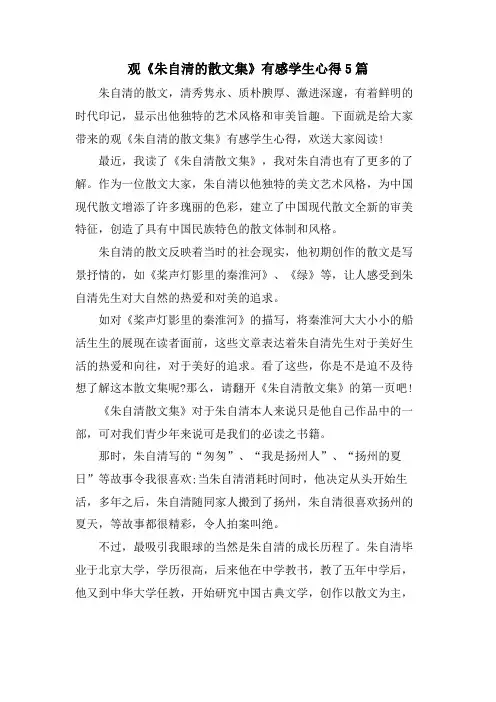 观《朱自清的散文集》有感学生心得5篇

朱自清的散文，清秀隽永、质朴腴厚、激进深邃，有着鲜明的时代印记，显示出他独特的艺术风格和审美旨趣。下面就是给大家带来的观《朱自清的散文集》有感学生心得，欢送大家阅读!

最近，我读了《朱自清散文集》，我对朱自清也有了更多的了解。作为一位散文大家，朱自清以他独特的美文艺术风格，为中国现代散文增添了许多瑰丽的色彩，建立了中国现代散文全新的审美特征，创造了具有中国民族特色的散文体制和风格。

朱自清的散文反映着当时的社会现实，他初期创作的散文是写景抒情的，如《桨声灯影里的秦淮河》、《绿》等，让人感受到朱自清先生对大自然的热爱和对美的追求。

如对《桨声灯影里的秦淮河》的描写，将秦淮河大大小小的船活生生的展现在读者面前，这些文章表达着朱自清先生对于美好生活的热爱和向往，对于美好的追求。看了这些，你是不是迫不及待想了解这本散文集呢?那么，请翻开《朱自清散文集》的第一页吧!

《朱自清散文集》对于朱自清本人来说只是他自己作品中的一部，可对我们青少年来说可是我们的必读之书籍。

那时，朱自清写的“匆匆”、“我是扬州人”、“扬州的夏日”等故事令我很喜欢;当朱自清消耗时间时，他决定从头开始生活，多年之后，朱自清随同家人搬到了扬州，朱自清很喜欢扬州的夏天，等故事都很精彩，令人拍案叫绝。

不过，最吸引我眼球的当然是朱自清的成长历程了。朱自清毕业于北京大学，学历很高，后来他在中学教书，教了五年中学后，他又到中华大学任教，开始研究中国古典文学，创作以散文为主，